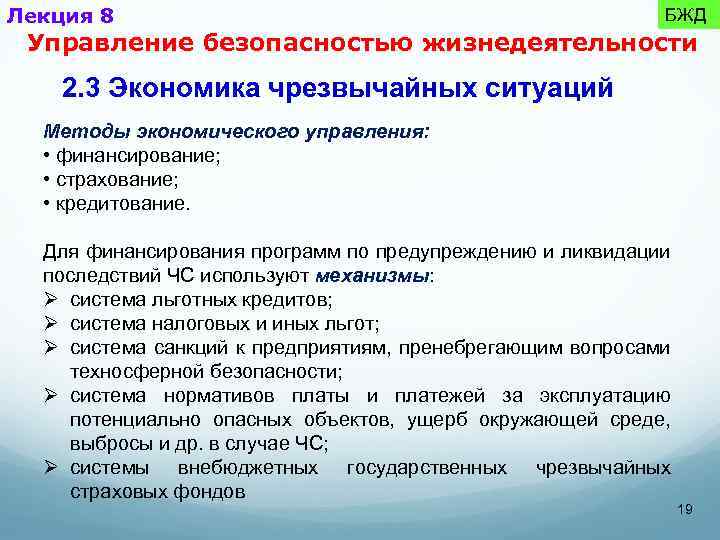 Лекция 8

БЖД

Управление безопасностью жизнедеятельности

2.3 Экономика чрезвычайных ситуаций

Методы экономического управления:
• финансирование;
• страхование;
• кредитование.

Для финансирования программ по предупреждению и ликвидации последствий ЧС используют механизмы:
➢ система льготных кредитов;
➢ система налоговых и иных льгот;
➢ система санкций к предприятиям, пренебрегающим вопросами техносферной безопасности;
➢ система нормативов платы и платежей за эксплуатацию потенциально опасных объектов, ущерб окружающей среде, выбросы и др. в случае ЧС;
➢ системы внебюджетных государственных чрезвычайных страховых фондов

19